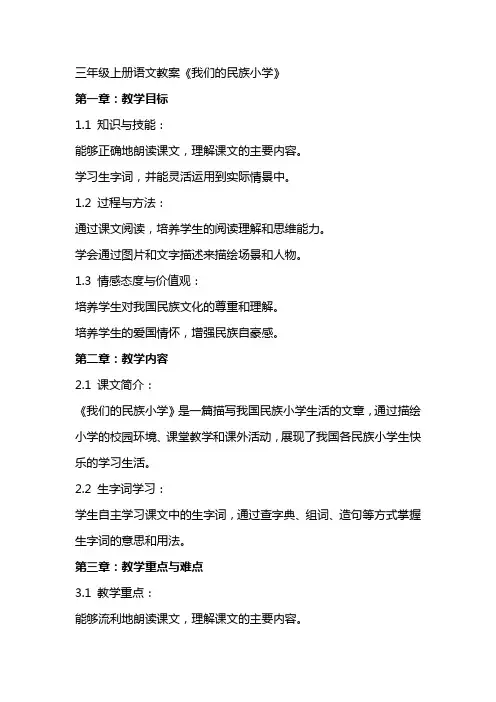 三年级上册语文教案《我们的民族小学》

第一章：教学目标

1.1 知识与技能：

能够正确地朗读课文，理解课文的主要内容。

学习生字词，并能灵活运用到实际情景中。

1.2 过程与方法：

通过课文阅读，培养学生的阅读理解和思维能力。

学会通过图片和文字描述来描绘场景和人物。

1.3 情感态度与价值观：

培养学生对我国民族文化的尊重和理解。

培养学生的爱国情怀，增强民族自豪感。

第二章：教学内容

2.1 课文简介：

《我们的民族小学》是一篇描写我国民族小学生活的文章，通过描绘小学的校园环境、课堂教学和课外活动，展现了我国各民族小学生快乐的学习生活。

2.2 生字词学习：

学生自主学习课文中的生字词，通过查字典、组词、造句等方式掌握生字词的意思和用法。

第三章：教学重点与难点

3.1 教学重点：

能够流利地朗读课文，理解课文的主要内容。